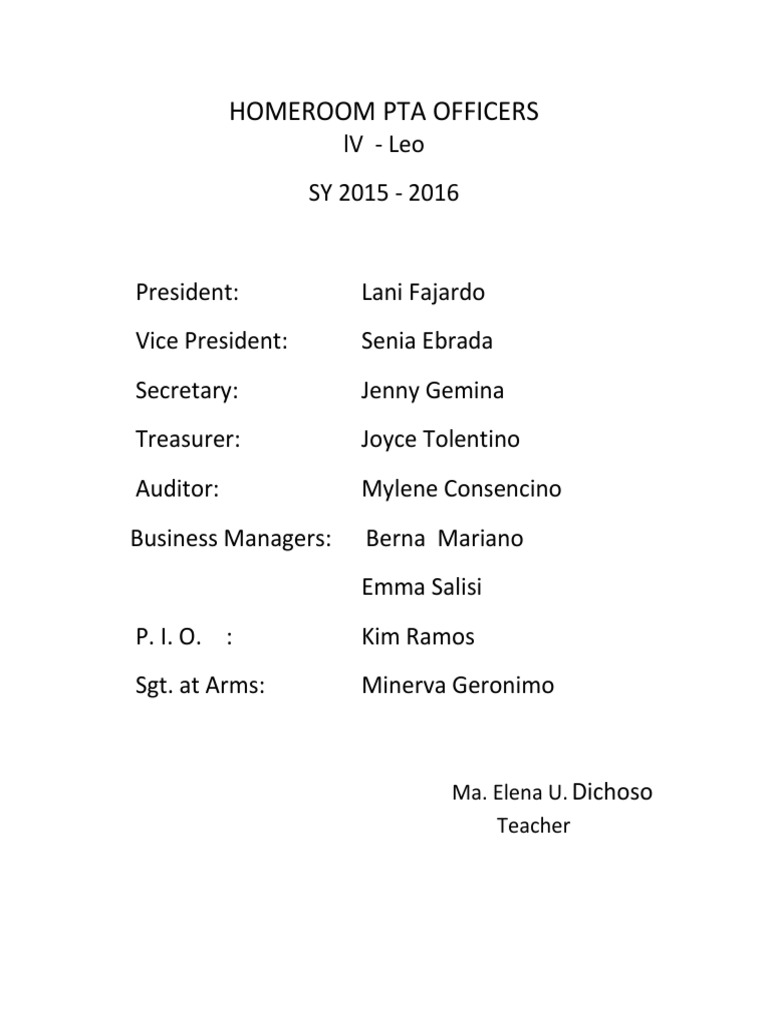 HOMEROOM PTA OFFICERS
lV - Leo
SY 2015 - 2016

President: Lani Fajardo

Vice President: Senia Ebrada

Secretary: Jenny Gemina

Treasurer: Joyce Tolentino

Auditor: Mylene Consencino

Business Managers: Berna Mariano
Emma Salisi

P. I. O. : Kim Ramos

Sgt. at Arms: Minerva Geronimo

Ma. Elena U. Dichoso
Teacher